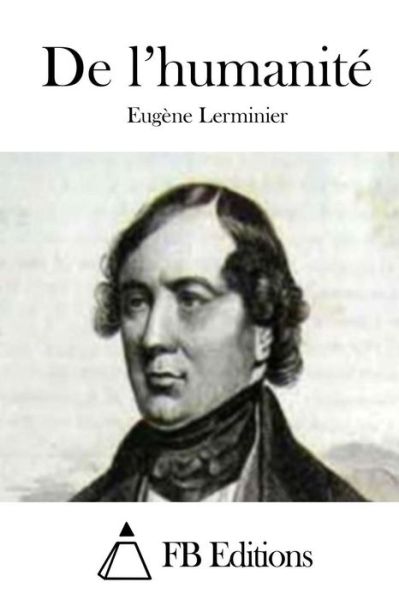 De l’humanité

Eugène Lerminier

FB Editions